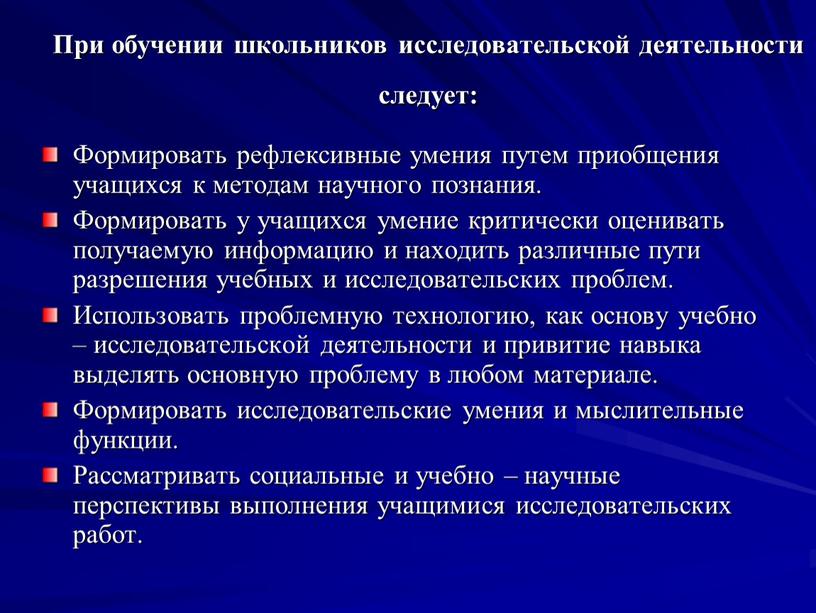 При обучении школьников исследовательской деятельности следует:

Формировать рефлексивные умения путем приобщения учащихся к методам научного познания.

Формировать у учащихся умение критически оценивать получаемую информацию и находить различные пути разрешения учебных и исследовательских проблем.

Использовать проблемную технологию, как основу учебно – исследовательской деятельности и привитие навыка выделять основную проблему в любом материале.

Формировать исследовательские умения и мыслительные функции.

Рассматривать социальные и учебно – научные перспективы выполнения учащимися исследовательских работ.